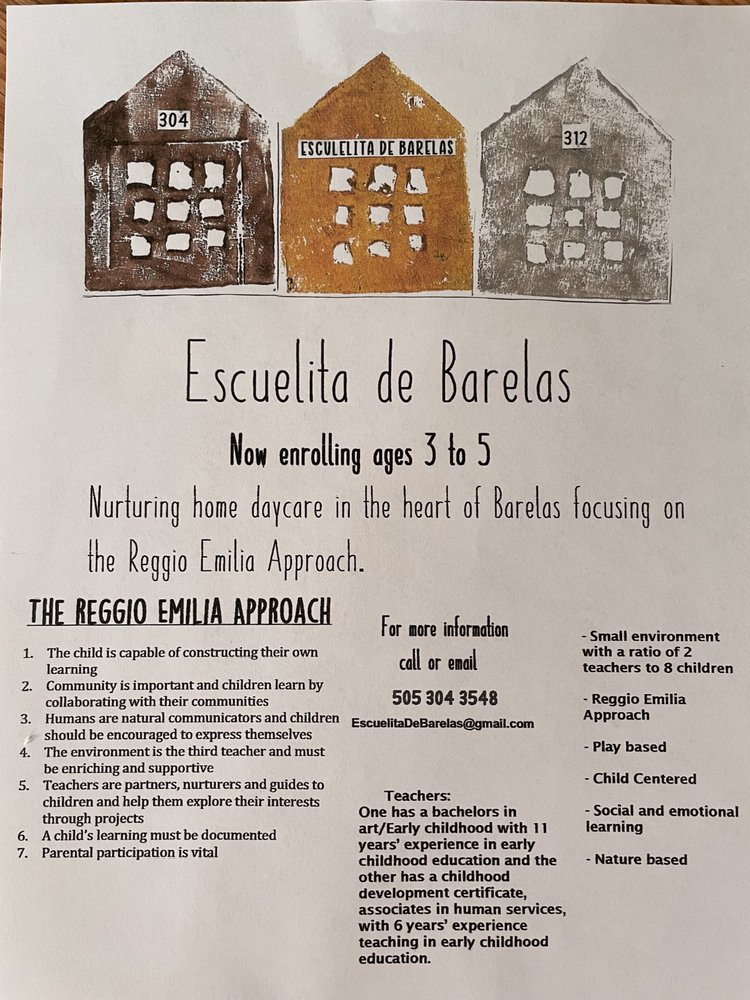 304

ESCUELITA DE BARELAS

312

Escuelita de Barelas

Now enrolling ages 3 to 5

Nurturing home daycare in the heart of Barelas focusing on the Reggio Emilia Approach.

THE REGGIO EMILIA APPROACH

1. The child is capable of constructing their own learning
2. Community is important and children learn by collaborating with their communities
3. Humans are natural communicators and children should be encouraged to express themselves
4. The environment is the third teacher and must be enriching and supportive
5. Teachers are partners, nurturers and guides to children and help them explore their interests through projects
6. A child's learning must be documented
7. Parental participation is vital

For more information call or email

505 304 3548

EscuelitaDeBarelas@gmail.com

Teachers:
One has a bachelors in art/Early childhood with 11 years' experience in early childhood education and the other has a childhood development certificate, associates in human services, with 6 years' experience teaching in early childhood education.

- Small environment with a ratio of 2 teachers to 8 children

- Reggio Emilia Approach

- Play based

- Child Centered

- Social and emotional learning

- Nature based